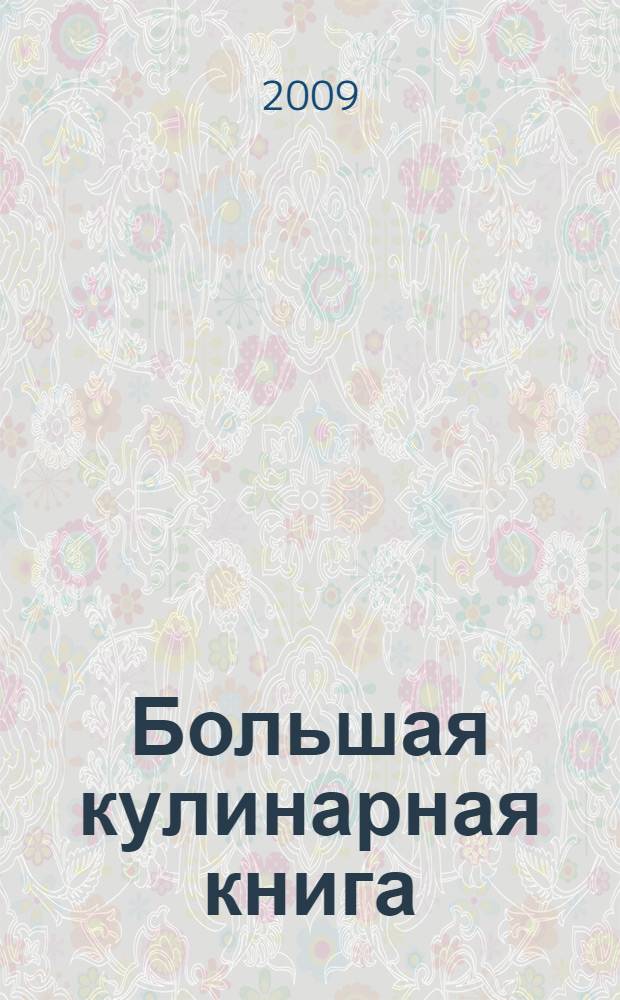 2009

Большая кулинарная книга